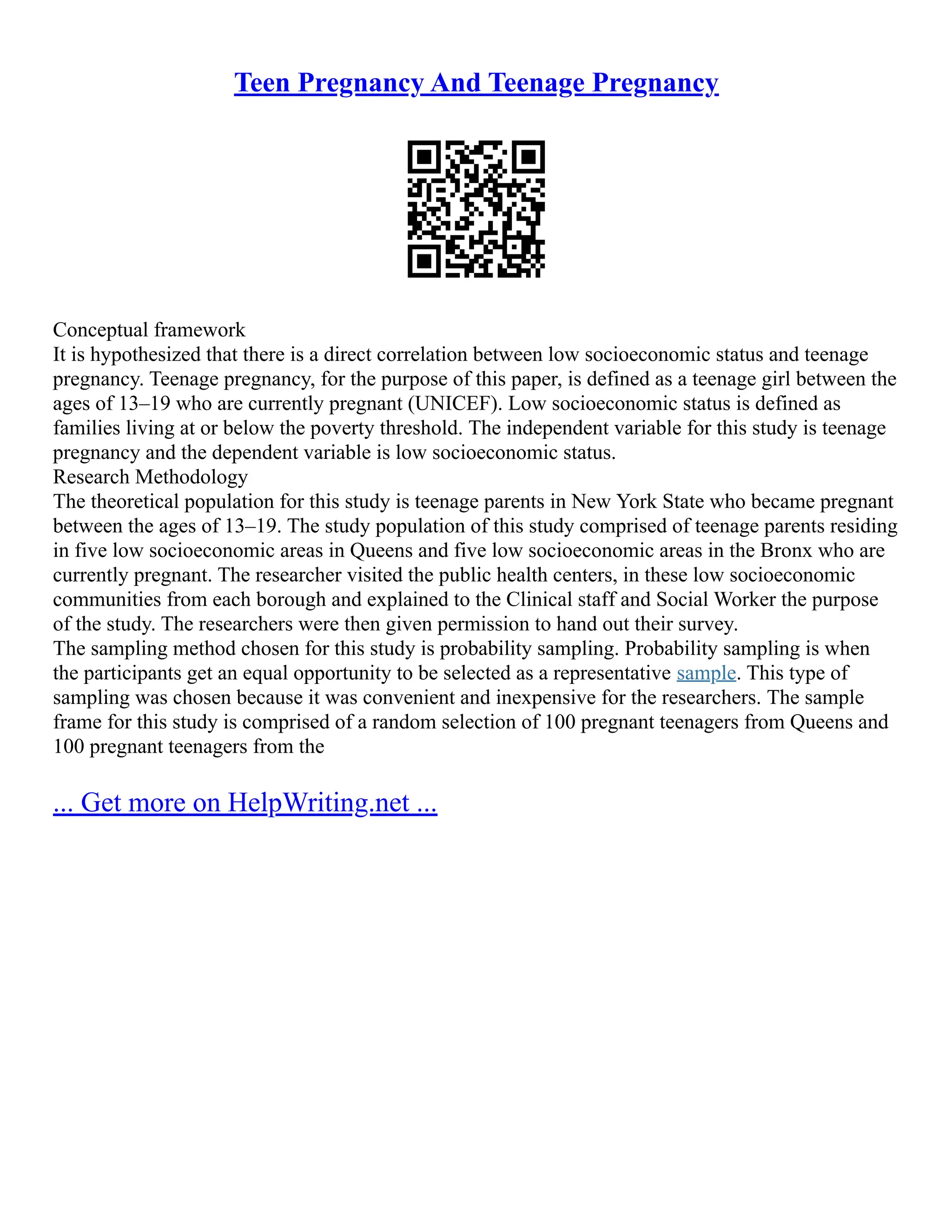 Teen Pregnancy And Teenage Pregnancy

Conceptual framework
It is hypothesized that there is a direct correlation between low socioeconomic status and teenage pregnancy. Teenage pregnancy, for the purpose of this paper, is defined as a teenage girl between the ages of 13–19 who are currently pregnant (UNICEF). Low socioeconomic status is defined as families living at or below the poverty threshold. The independent variable for this study is teenage pregnancy and the dependent variable is low socioeconomic status.
Research Methodology
The theoretical population for this study is teenage parents in New York State who became pregnant between the ages of 13–19. The study population of this study comprised of teenage parents residing in five low socioeconomic areas in Queens and five low socioeconomic areas in the Bronx who are currently pregnant. The researcher visited the public health centers, in these low socioeconomic communities from each borough and explained to the Clinical staff and Social Worker the purpose of the study. The researchers were then given permission to hand out their survey.
The sampling method chosen for this study is probability sampling. Probability sampling is when the participants get an equal opportunity to be selected as a representative sample. This type of sampling was chosen because it was convenient and inexpensive for the researchers. The sample frame for this study is comprised of a random selection of 100 pregnant teenagers from Queens and 100 pregnant teenagers from the

... Get more on HelpWriting.net ...